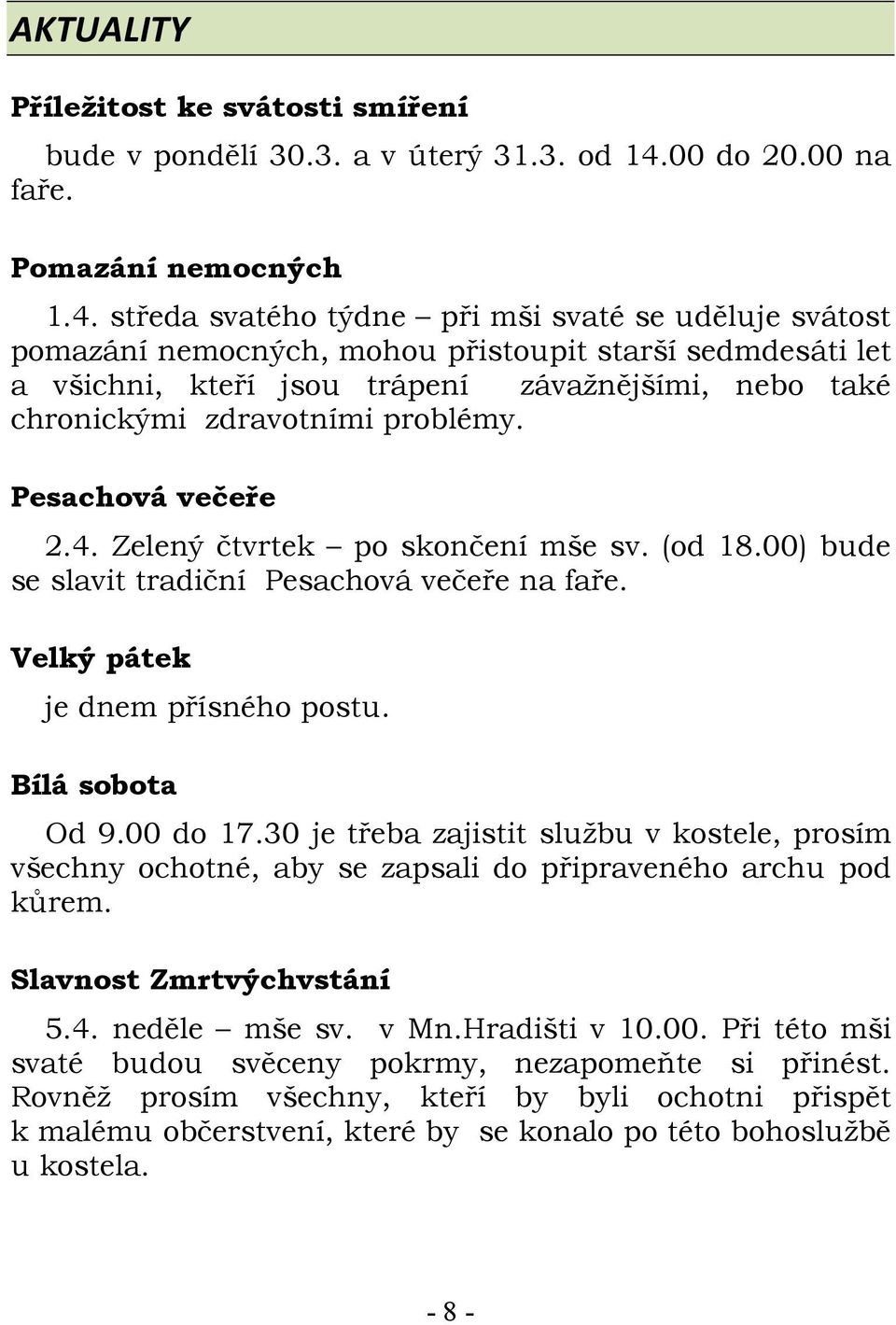 AKTUALITY

Příležitost ke svátosti smíření

bude v pondělí 30.3. a v úterý 31.3. od 14.00 do 20.00 na faře.

Pomazání nemocných

1.4. středa svatého týdne – při mši svaté se uděluje svátost pomazání nemocných, mohou přistoupit starší sedmdesáti let a všichni, kteří jsou trápení závažnějšími, nebo také chronickými zdravotními problémy.

Pesachová večeře

2.4. Zelený čtvrtek – po skončení mše sv. (od 18.00) bude se slavit tradiční Pesachová večeře na faře.

Velký pátek

je dnem přísného postu.

Bílá sobota

Od 9.00 do 17.30 je třeba zajistit službu v kostele, prosím všechny ochotné, aby se zapsali do připraveného archu pod kůrem.

Slavnost Zmrtvýchvstání

5.4. neděle – mše sv. v Mn.Hradišti v 10.00. Při této mši svaté budou svěceny pokrmy, nezapomeňte si přinést. Rovněž prosím všechny, kteří by byli ochotni přispět k malému občerstvení, které by se konalo po této bohoslužbě u kostela.

- 8 -